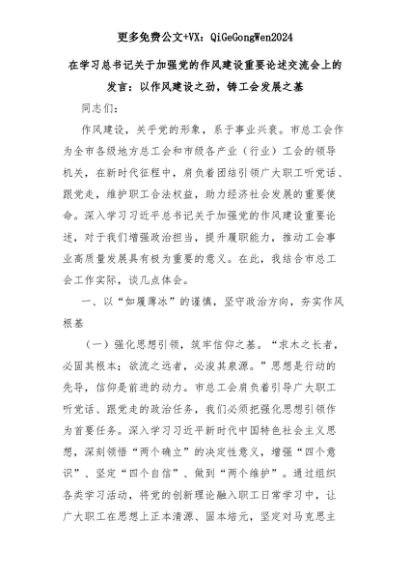 更多免费公文+VX：QiGeGongWen2024

在学习总书记关于加强党的作风建设重要论述交流会上的发言：以作风建设之劲，铸工会发展之基

同志们：

作风建设，关乎党的形象，系于事业兴衰。市总工会作为全市各级地方总工会和市级各产业（行业）工会的领导机关，在新时代征程中，肩负着团结引领广大职工听党话、跟党走，维护职工合法权益，助力经济社会发展的重要使命。深入学习习近平总书记关于加强党的作风建设重要论述，对于我们增强政治担当，提升履职能力，推动工会事业高质量发展具有极为重要的意义。在此，我结合市总工会工作实际，谈几点体会。

一、以“如履薄冰”的谨慎，坚守政治方向，夯实作风根基

（一）强化思想引领，筑牢信仰之基。“求木之长者，必固其根本；欲流之远者，必浚其泉源。”思想是行动的先导，信仰是前进的动力。市总工会肩负着引导广大职工听党话、跟党走的政治任务，我们必须把强化思想引领作为首要任务。深入学习习近平新时代中国特色社会主义思想，深刻领悟“两个确立”的决定性意义，增强“四个意识”、坚定“四个自信”、做到“两个维护”。通过组织各类学习活动，将党的创新理论融入职工日常学习中，让广大职工在思想上正本清源、固本培元，坚定对马克思主